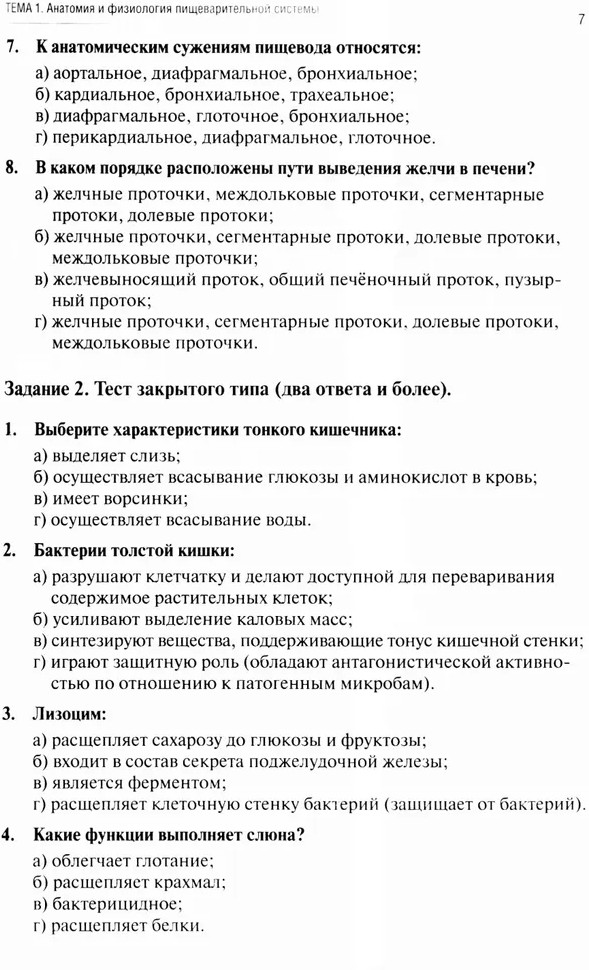 ТЕМА 1. Анатомия и физиология пищеварительной системы

7

7. К анатомическим сужениям пищевода относятся:
а) аортальное, диафрагмальное, бронхиальное;
б) кардиальное, бронхиальное, трахеальное;
в) диафрагмальное, глоточное, бронхиальное;
г) перикардиальное, диафрагмальное, глоточное.

8. В каком порядке расположены пути выведения желчи в печени?
а) желчные проточки, междольковые проточки, сегментарные протоки, долевые протоки;
б) желчные проточки, сегментарные протоки, долевые протоки, междольковые проточки;
в) желчевыносящий проток, общий печёночный проток, пузырный проток;
г) желчные проточки, сегментарные протоки, долевые протоки, междольковые проточки.

Задание 2. Тест закрытого типа (два ответа и более).

1. Выберите характеристики тонкого кишечника:
а) выделяет слизь;
б) осуществляет всасывание глюкозы и аминокислот в кровь;
в) имеет ворсинки;
г) осуществляет всасывание воды.

2. Бактерии толстой кишки:
а) разрушают клетчатку и делают доступной для переваривания содержимое растительных клеток;
б) усиливают выделение каловых масс;
в) синтезируют вещества, поддерживающие тонус кишечной стенки;
г) играют защитную роль (обладают антагонистической активностью по отношению к патогенным микробам).

3. Лизоцим:
а) расщепляет сахарозу до глюкозы и фруктозы;
б) входит в состав секрета поджелудочной железы;
в) является ферментом;
г) расщепляет клеточную стенку бактерий (защищает от бактерий).

4. Какие функции выполняет слюна?
а) облегчает глотание;
б) расщепляет крахмал;
в) бактерицидное;
г) расщепляет белки.